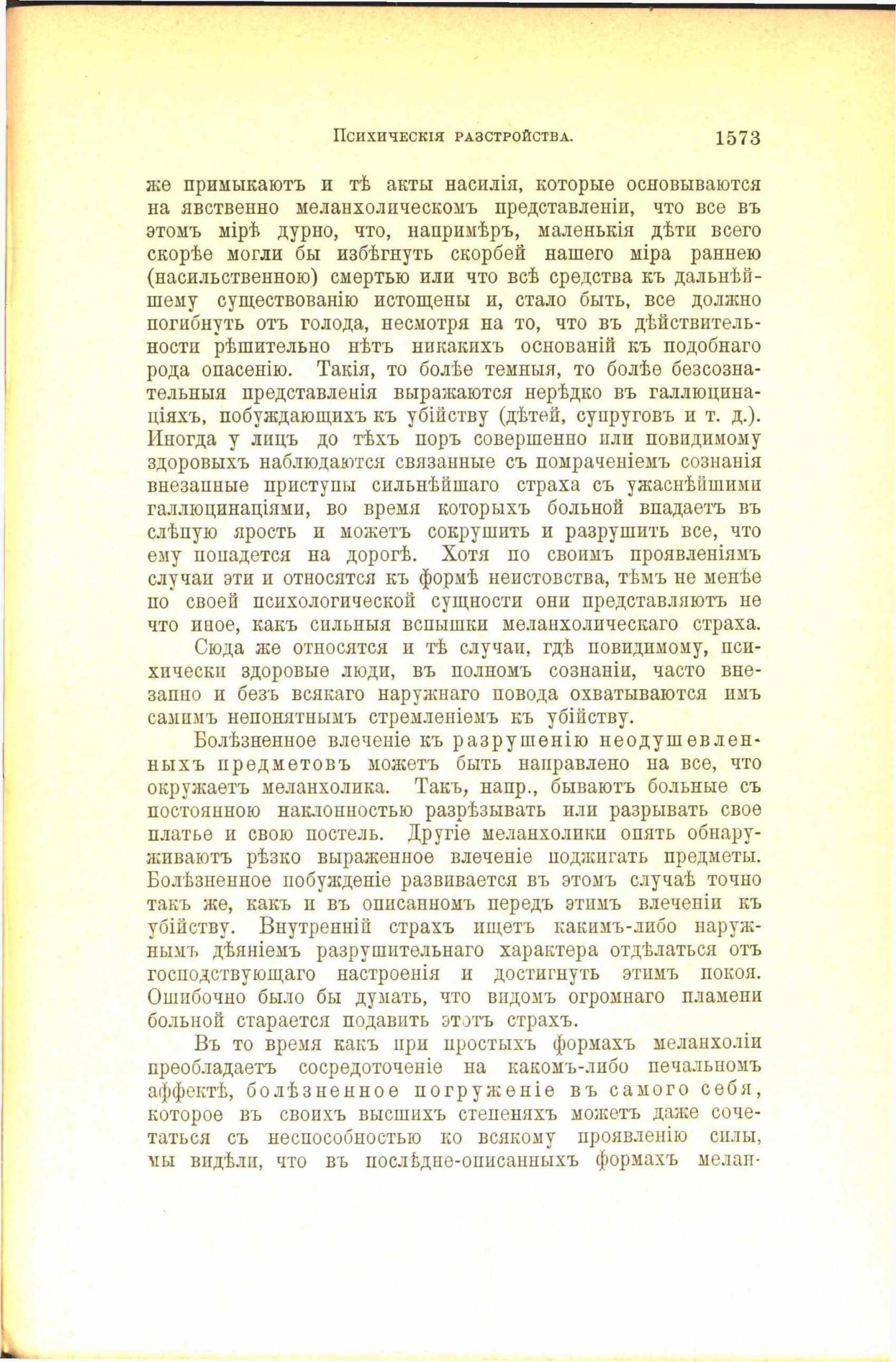 Психическія разстройства. 1573

же примыкаютъ и тѣ акты насилія, которые основываются на явственно меланхолическомъ представленіи, что все въ этомъ мірѣ дурно, что, напримѣръ, маленькія дѣти всего скорѣе могли бы избѣгнуть скорбей нашего міра раннею (насильственною) смертью или что всѣ средства къ дальнѣйшему существованію истощены и, стало быть, все должно погибнуть отъ голода, несмотря на то, что въ дѣйствительности рѣшительно нѣтъ никакихъ основаній къ подобнаго рода опасенію. Такія, то болѣе темныя, то болѣе безсознательныя представленія выражаются нерѣдко въ галлюцинаціяхъ, побуждающихъ къ убійству (дѣтей, супруговъ и т. д.). Иногда у лицъ до тѣхъ поръ совершенно или повидимому здоровыхъ наблюдаются связанные съ помраченіемъ сознанія внезапные приступы сильнѣйшаго страха съ ужаснѣйшими галлюцинаціями, во время которыхъ больной впадаетъ въ слѣпую ярость и можетъ сокрушить и разрушить все, что ему попадется на дорогѣ. Хотя по своимъ проявленіямъ случаи эти и относятся къ формѣ неистовства, тѣмъ не менѣе по своей психологической сущности они представляютъ не что иное, какъ сильныя вспышки меланхолическаго страха.

Сюда же относятся и тѣ случаи, гдѣ повидимому, психически здоровые люди, въ полномъ сознаніи, часто внезапно и безъ всякаго наружнаго повода охватываются имъ самимъ непонятнымъ стремленіемъ къ убійству.

Болѣзненное влеченіе къ разрушенію неодушевленныхъ предметовъ можетъ быть направлено на все, что окружаетъ меланхолика. Такъ, напр., бываютъ больные съ постоянною наклонностью разрѣзывать или разрывать свое платье и свою постель. Другіе меланхолики опять обнаруживаютъ рѣзко выраженное влеченіе поджигать предметы. Болѣзненное побужденіе развивается въ этомъ случаѣ точно такъ же, какъ и въ описанномъ передъ этимъ влеченіи къ убійству. Внутренній страхъ ищетъ какимъ-либо наружнымъ дѣяніемъ разрушительнаго характера отдѣлаться отъ господствующаго настроенія и достигнуть этимъ покоя. Ошибочно было бы думать, что видомъ огромнаго пламени больной старается подавить этотъ страхъ.

Въ то время какъ при простыхъ формахъ меланхоліи преобладаетъ сосредоточеніе на какомъ-либо печальномъ аффектѣ, болѣзненное погруженіе въ самого себя, которое въ своихъ высшихъ степеняхъ можетъ даже сочетаться съ неспособностью ко всякому проявленію силы, мы видѣли, что въ послѣдне-описанныхъ формахъ мелан-